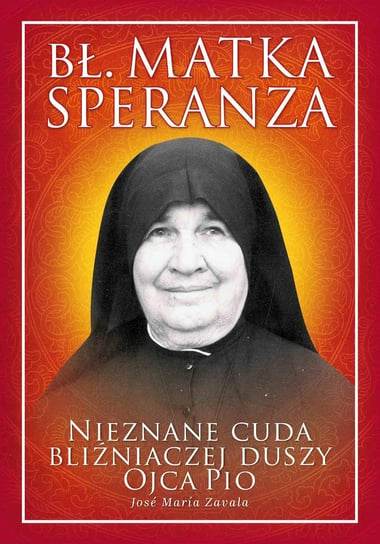 BŁ. MATKA SPERANZA

NIEZNANE CUDA BLIŹNIACZEJ DUSZY OJCA PIO

José María Zavala